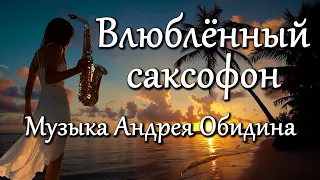 Влюблённый саксофон

Музыка Андрея Обидина